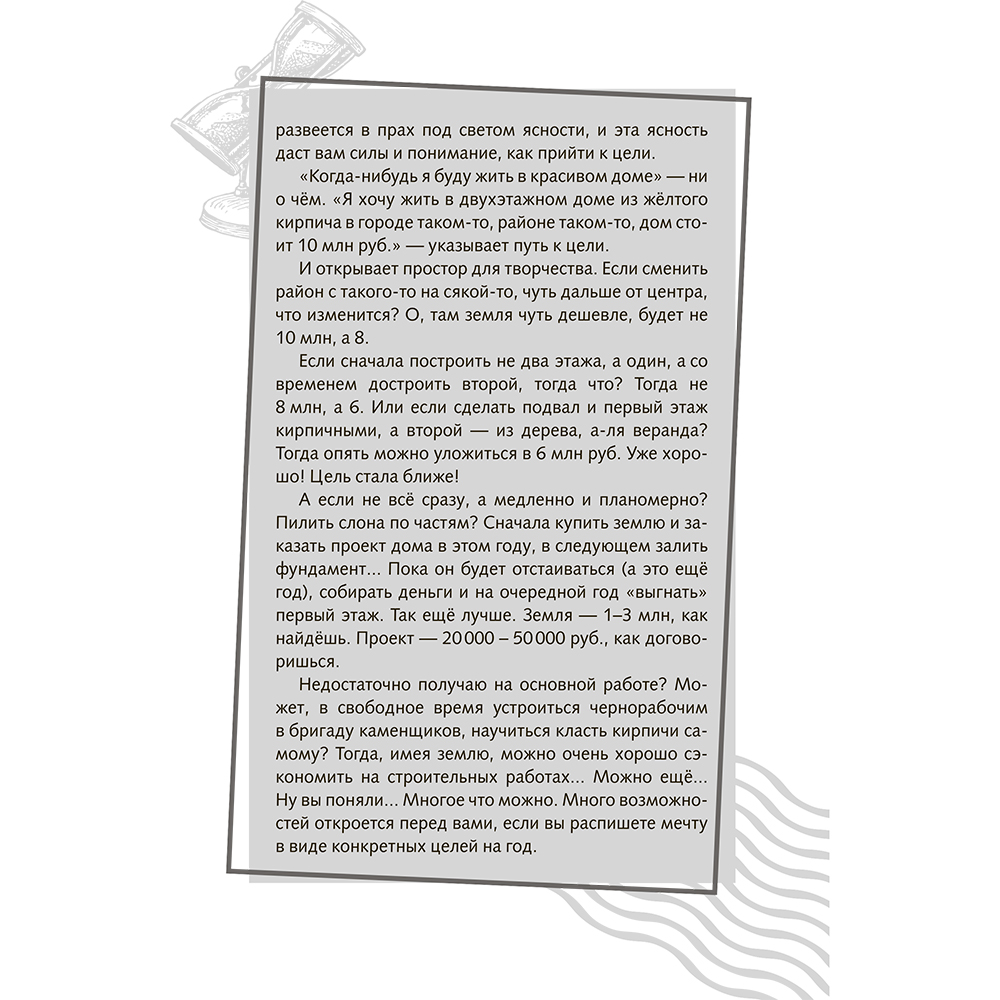 развеется в прах под светом ясности, и эта ясность даст вам силы и понимание, как прийти к цели.

«Когда-нибудь я буду жить в красивом доме» — ни о чём. «Я хочу жить в двухэтажном доме из жёлтого кирпича в городе таком-то, районе таком-то, дом стоит 10 млн руб.» — указывает путь к цели.

И открывает простор для творчества. Если сменить район с такого-то на сякой-то, чуть дальше от центра, что изменится? О, там земля чуть дешевле, будет не 10 млн, а 8.

Если сначала построить не два этажа, а один, а со временем достроить второй, тогда что? Тогда не 8 млн, а 6. Или если сделать подвал и первый этаж кирпичными, а второй — из дерева, а-ля веранда? Тогда опять можно уложиться в 6 млн руб. Уже хорошо! Цель стала ближе!

А если не всё сразу, а медленно и планомерно? Пилить слона по частям? Сначала купить землю и заказать проект дома в этом году, в следующем залить фундамент... Пока он будет отстаиваться (а это ещё год), собирать деньги и на очередной год «выгнать» первый этаж. Так ещё лучше. Земля — 1–3 млн, как найдёшь. Проект — 20 000 – 50 000 руб., как договоришься.

Недостаточно получаю на основной работе? Может, в свободное время устроиться чернорабочим в бригаду каменщиков, научиться класть кирпичи самому? Тогда, имея землю, можно очень хорошо сэкономить на строительных работах... Можно ещё... Ну вы поняли... Многое что можно. Много возможностей откроется перед вами, если вы распишете мечту в виде конкретных целей на год.